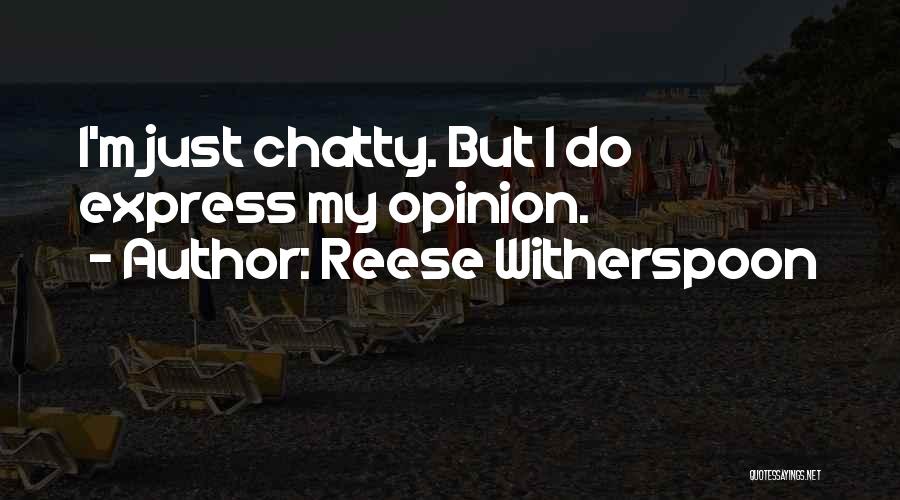 I'm just chatty. But I do express my opinion.
- Author: Reese Witherspoon

QUOTESSAYINGS.NET